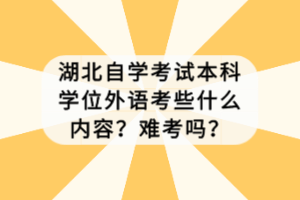 湖北自学考试本科学位外语考些什么内容？难考吗？